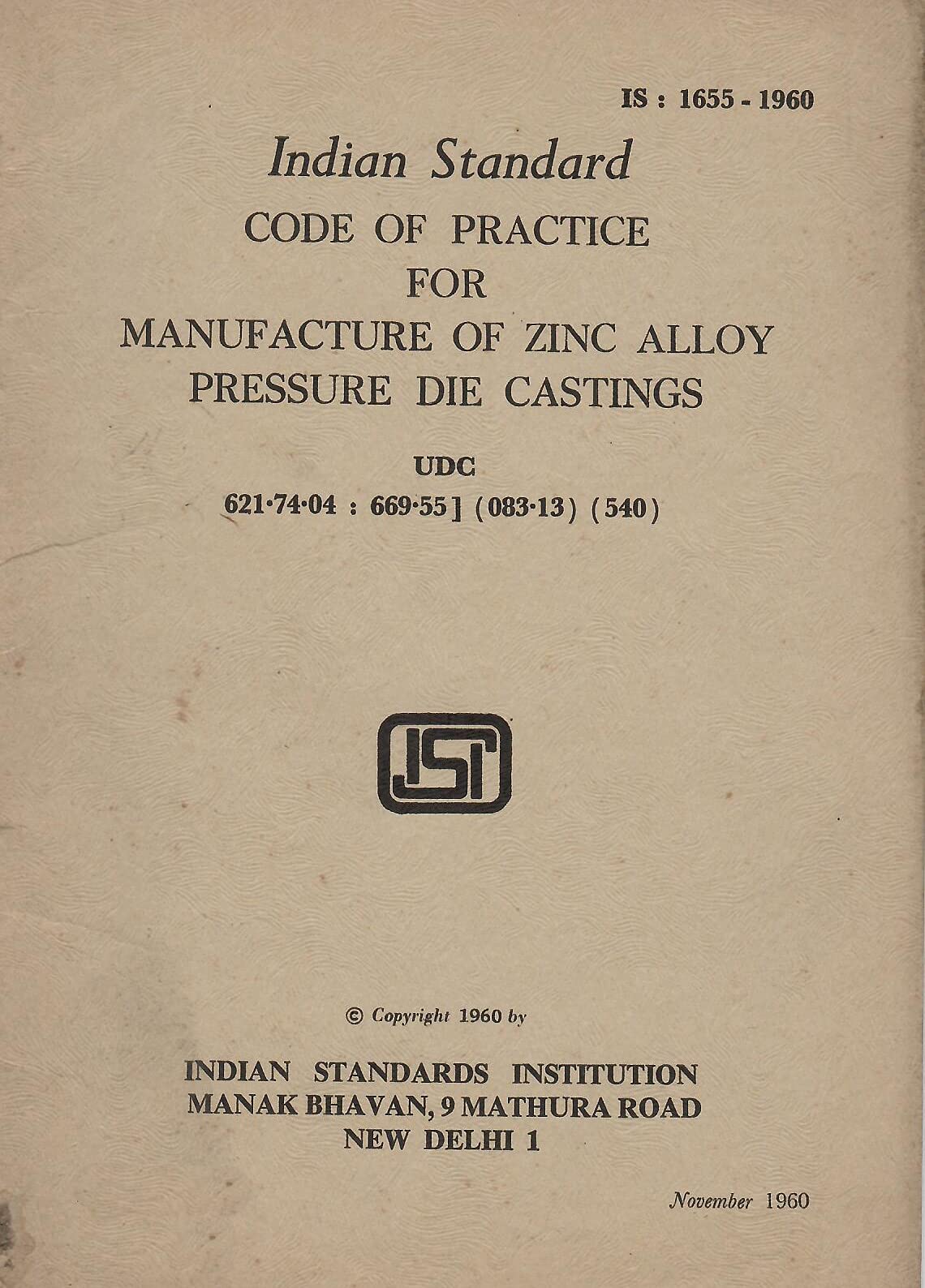 IS : 1655 - 1960

Indian Standard
CODE OF PRACTICE
FOR
MANUFACTURE OF ZINC ALLOY
PRESSURE DIE CASTINGS

UDC
621·74·04 : 669·55] (083·13) (540)

ISI

© Copyright 1960 by

INDIAN STANDARDS INSTITUTION
MANAK BHAVAN, 9 MATHURA ROAD
NEW DELHI 1

November 1960